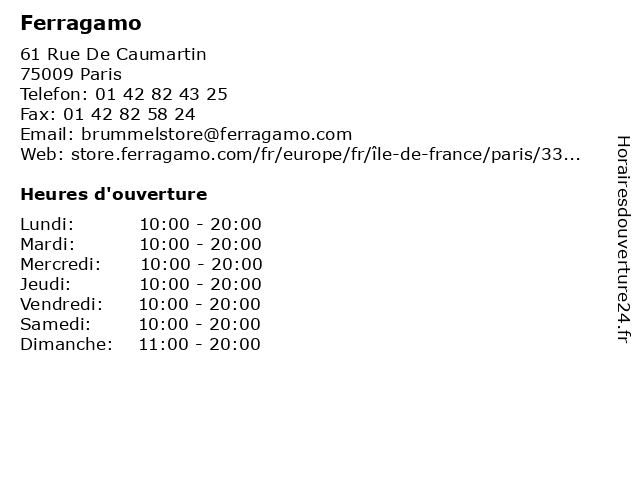 Ferragamo

61 Rue De Caumartin
75009 Paris
Telefon: 01 42 82 43 25
Fax: 01 42 82 58 24
Email: brummelstore@ferragamo.com
Web: store.ferragamo.com/fr/europe/fr/île-de-france/paris/33...

Heures d'ouverture

Lundi: 10:00 - 20:00
Mardi: 10:00 - 20:00
Mercredi: 10:00 - 20:00
Jeudi: 10:00 - 20:00
Vendredi: 10:00 - 20:00
Samedi: 10:00 - 20:00
Dimanche: 11:00 - 20:00

Horairesdouverture24.fr